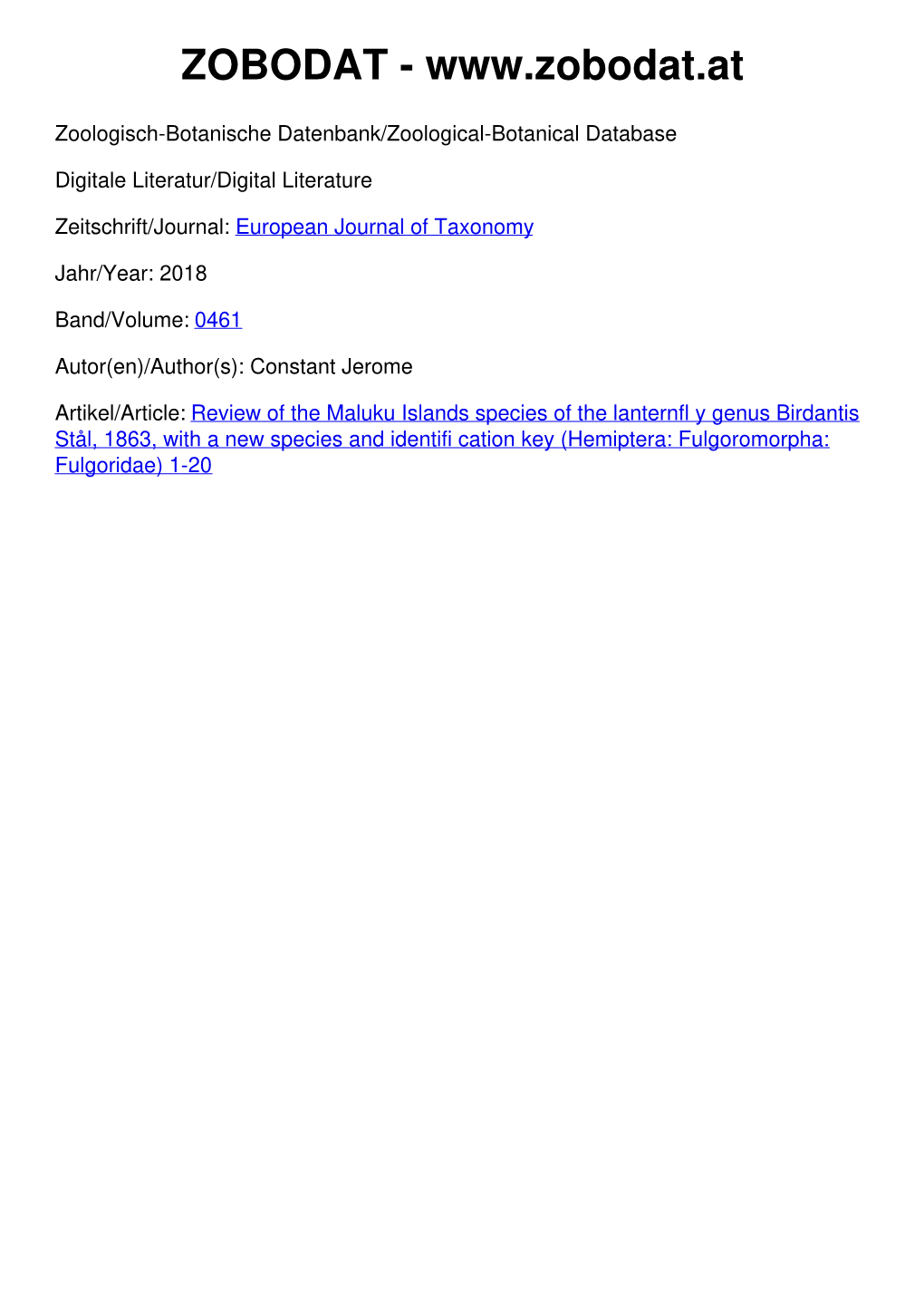 ZOBODAT - www.zobodat.at

Zoologisch-Botanische Datenbank/Zoological-Botanical Database

Digitale Literatur/Digital Literature

Zeitschrift/Journal: European Journal of Taxonomy

Jahr/Year: 2018

Band/Volume: 0461

Autor(en)/Author(s): Constant Jerome

Artikel/Article: Review of the Maluku Islands species of the lanternfl y genus Birdantis Stål, 1863, with a new species and identifi cation key (Hemiptera: Fulgoromorpha: Fulgoridae) 1-20